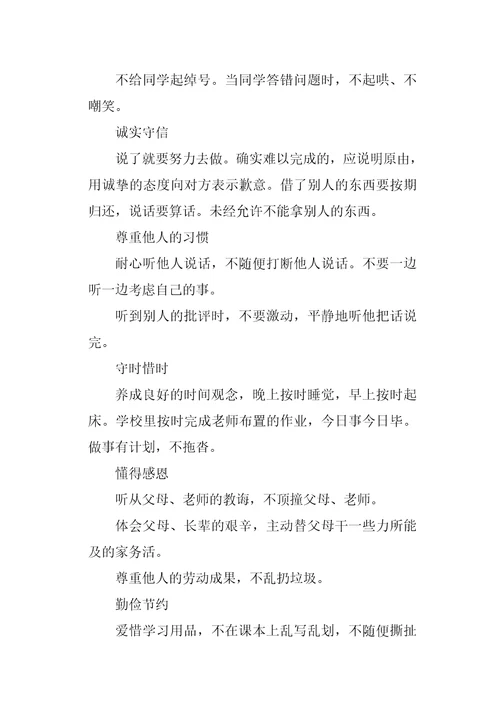 不给同学起绰号。当同学答错问题时，不起哄、不嘲笑。

诚实守信

说了就要努力去做。确实难以完成的，应说明原由，用诚挚的态度向对方表示歉意。借了别人的东西要按期归还，说话要算话。未经允许不能拿别人的东西。

尊重他人的习惯

耐心听他人说话，不随便打断他人说话。不要一边听一边考虑自己的事。

听到别人的批评时，不要激动，平静地听他把话说完。

守时惜时

养成良好的时间观念，晚上按时睡觉，早上按时起床。学校里按时完成老师布置的作业，今日事今日毕。做事有计划，不拖沓。

懂得感恩

听从父母、老师的教诲，不顶撞父母、老师。

体会父母、长辈的艰辛，主动替父母干一些力所能及的家务活。

尊重他人的劳动成果，不乱扔垃圾。

勤俭节约

爱惜学习用品，不在课本上乱写乱划，不随便撕扯